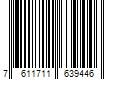 7 611711 639446